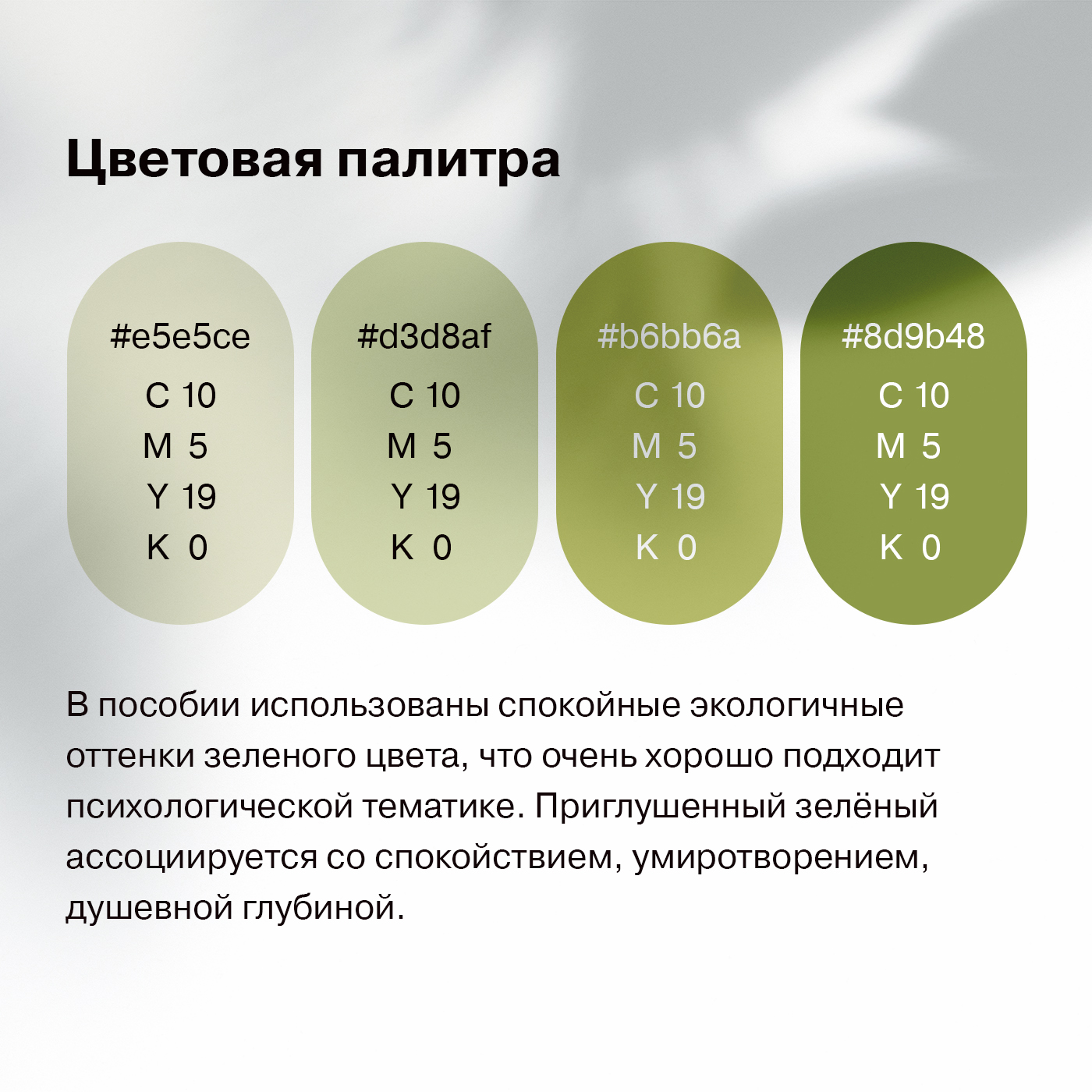 Цветовая палитра

#e5e5ce
C 10
M 5
Y 19
K 0

#d3d8af
C 10
M 5
Y 19
K 0

#b6bb6a
C 10
M 5
Y 19
K 0

#8d9b48
C 10
M 5
Y 19
K 0

В пособии использованы спокойные экологичные оттенки зеленого цвета, что очень хорошо подходит психологической тематике. Приглушенный зелёный ассоциируется со спокойствием, умиротворением, душевной глубиной.